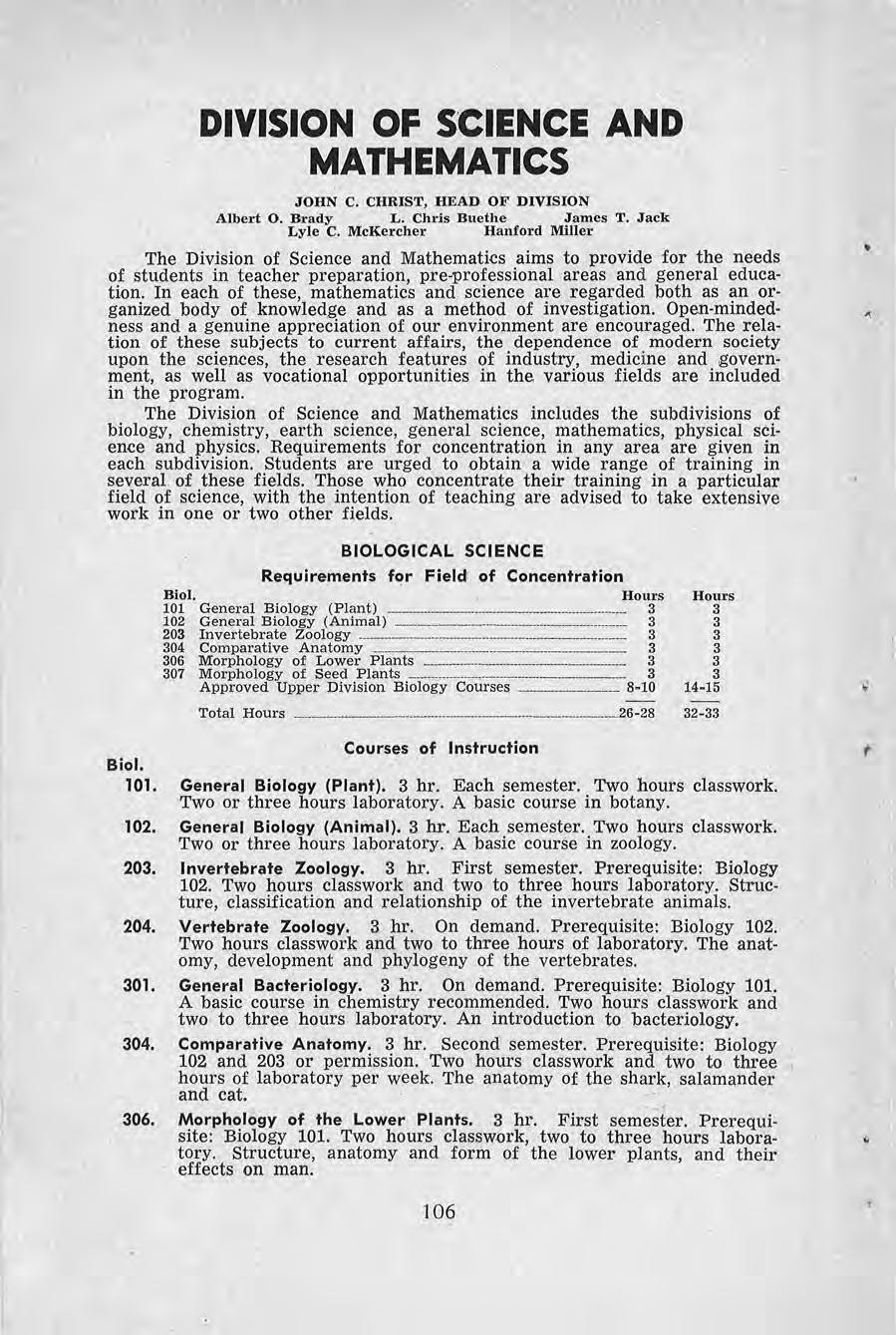 DIVISION OF SCIENCE AND MATHEMATICS

JOHN C. CHRIST, HEAD OF DIVISION
Albert O. Brady L. Chris Buethe James T. Jack
Lyle C. McKercher Hanford Miller

The Division of Science and Mathematics aims to provide for the needs of students in teacher preparation, pre-professional areas and general education. In each of these, mathematics and science are regarded both as an organized body of knowledge and as a method of investigation. Open-mindedness and a genuine appreciation of our environment are encouraged. The relation of these subjects to current affairs, the dependence of modern society upon the sciences, the research features of industry, medicine and government, as well as vocational opportunities in the various fields are included in the program.

The Division of Science and Mathematics includes the subdivisions of biology, chemistry, earth science, general science, mathematics, physical science and physics. Requirements for concentration in any area are given in each subdivision. Students are urged to obtain a wide range of training in several of these fields. Those who concentrate their training in a particular field of science, with the intention of teaching are advised to take extensive work in one or two other fields.

BIOLOGICAL SCIENCE

Requirements for Field of Concentration

| Biol. | | Hours | Hours |
|---|---|---|---|
| 101 | General Biology (Plant) | 3 | 3 |
| 102 | General Biology (Animal) | 3 | 3 |
| 203 | Invertebrate Zoology | 3 | 3 |
| 304 | Comparative Anatomy | 3 | 3 |
| 306 | Morphology of Lower Plants | 3 | 3 |
| 307 | Morphology of Seed Plants | 3 | 3 |
| | Approved Upper Division Biology Courses | 8-10 | 14-15 |
| | Total Hours | 26-28 | 32-33 |

Courses of Instruction

Biol.

101. General Biology (Plant). 3 hr. Each semester. Two hours classwork. Two or three hours laboratory. A basic course in botany.

102. General Biology (Animal). 3 hr. Each semester. Two hours classwork. Two or three hours laboratory. A basic course in zoology.

203. Invertebrate Zoology. 3 hr. First semester. Prerequisite: Biology 102. Two hours classwork and two to three hours laboratory. Structure, classification and relationship of the invertebrate animals.

204. Vertebrate Zoology. 3 hr. On demand. Prerequisite: Biology 102. Two hours classwork and two to three hours of laboratory. The anatomy, development and phylogeny of the vertebrates.

301. General Bacteriology. 3 hr. On demand. Prerequisite: Biology 101. A basic course in chemistry recommended. Two hours classwork and two to three hours laboratory. An introduction to bacteriology.

304. Comparative Anatomy. 3 hr. Second semester. Prerequisite: Biology 102 and 203 or permission. Two hours classwork and two to three hours of laboratory per week. The anatomy of the shark, salamander and cat.

306. Morphology of the Lower Plants. 3 hr. First semester. Prerequisite: Biology 101. Two hours classwork, two to three hours laboratory. Structure, anatomy and form of the lower plants, and their effects on man.

106